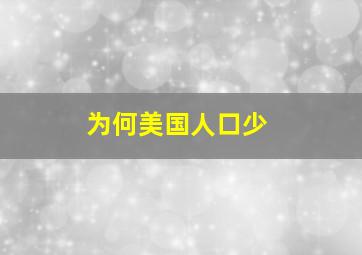 为何美国人口少